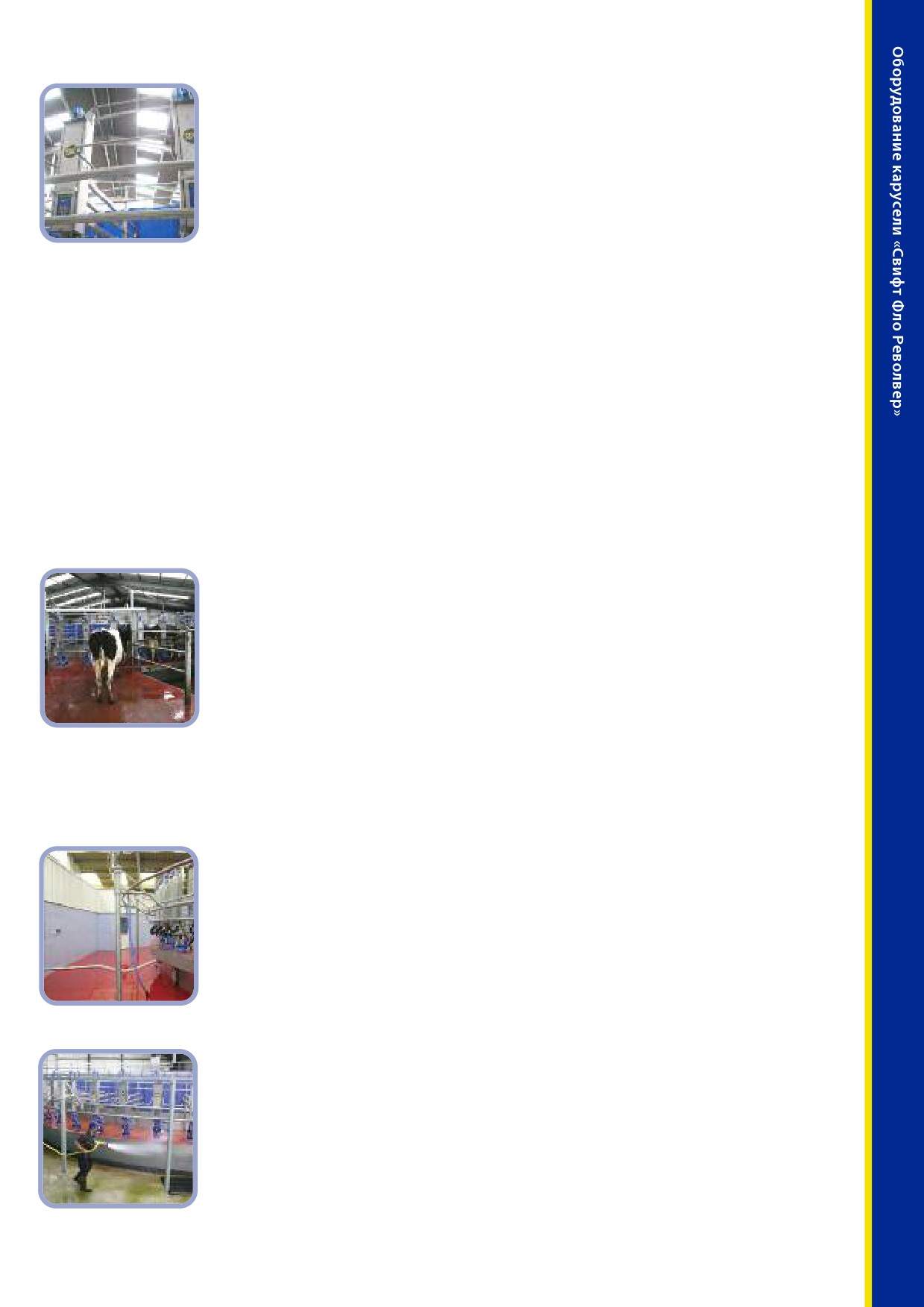 Оборудование карусели «Свифт Фло Револвер»